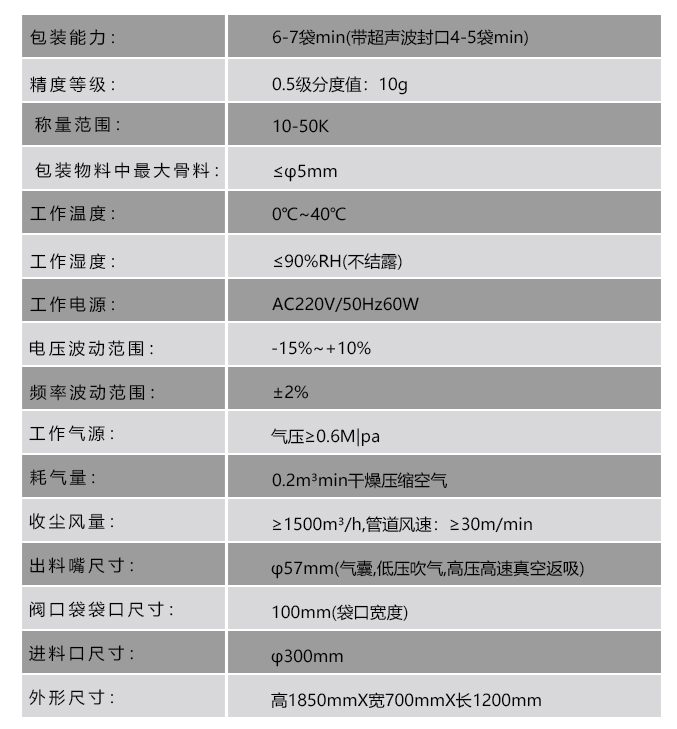 | 包装能力： | 6-7袋min(带超声波封口4-5袋min) |
|---|---|
| 精度等级： | 0.5级分度值：10g |
| 称量范围： | 10-50K |
| 包装物料中最大骨料： | ≤φ5mm |
| 工作温度： | 0℃~40℃ |
| 工作湿度： | ≤90%RH(不结露) |
| 工作电源： | AC220V/50Hz60W |
| 电压波动范围： | -15%~+10% |
| 频率波动范围： | ±2% |
| 工作气源： | 气压≥0.6M\|pa |
| 耗气量： | 0.2m³min干燥压缩空气 |
| 收尘风量： | ≥1500m³/h,管道风速：≥30m/min |
| 出料嘴尺寸： | φ57mm(气囊,低压吹气,高压高速真空返吸) |
| 阀口袋袋口尺寸： | 100mm(袋口宽度) |
| 进料口尺寸： | φ300mm |
| 外形尺寸： | 高1850mmX宽700mmX长1200mm |